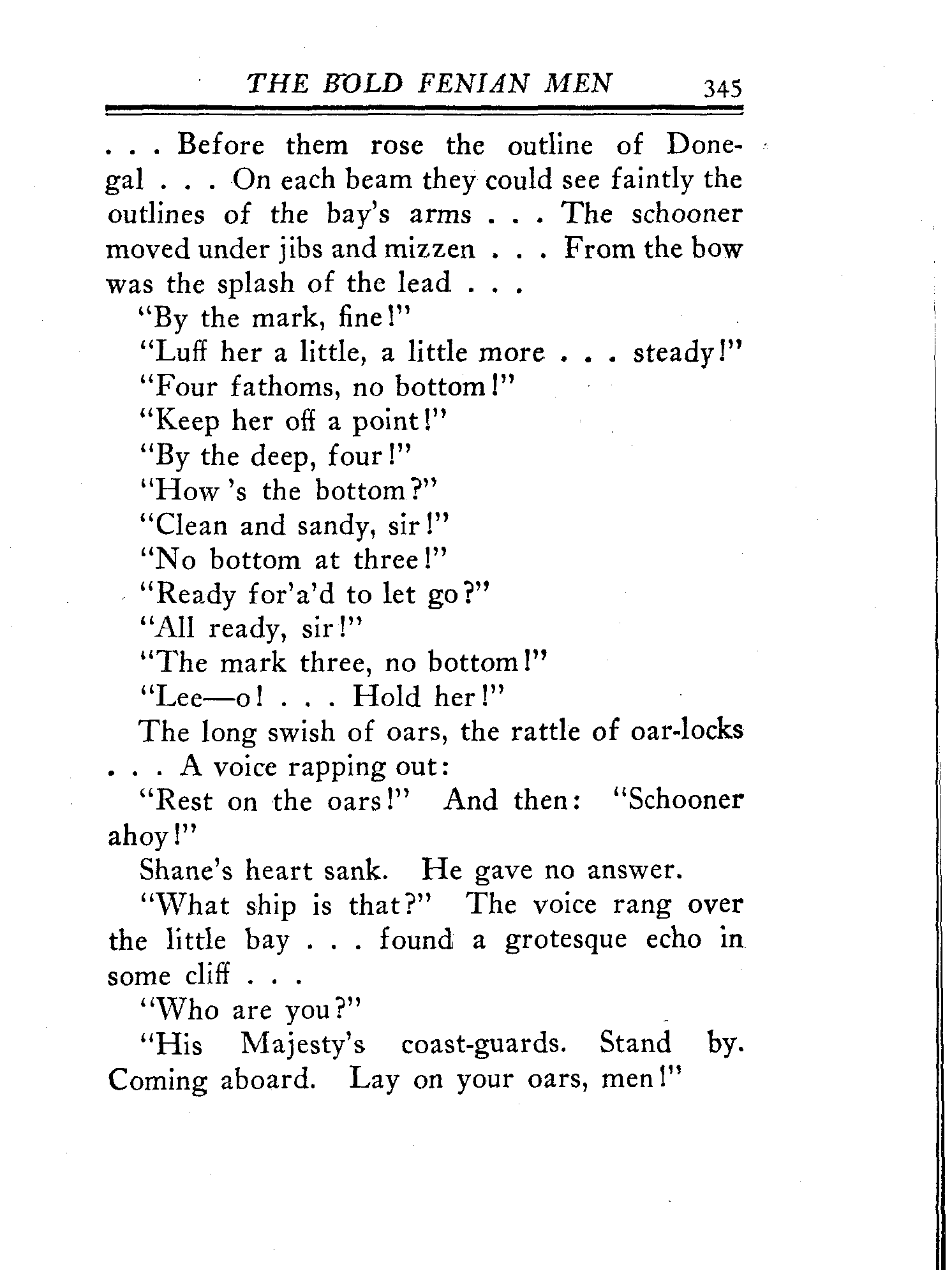 THE BOLD FENIAN MEN 345

. . . Before them rose the outline of Donegal . . . On each beam they could see faintly the outlines of the bay's arms . . . The schooner moved under jibs and mizzen . . . From the bow was the splash of the lead . . .

"By the mark, fine!"

"Luff her a little, a little more . . . steady!"

"Four fathoms, no bottom!"

"Keep her off a point!"

"By the deep, four!"

"How 's the bottom?"

"Clean and sandy, sir!"

"No bottom at three!"

"Ready for'a'd to let go?"

"All ready, sir!"

"The mark three, no bottom!"

"Lee—o! . . . Hold her!"

The long swish of oars, the rattle of oar-locks . . . A voice rapping out:

"Rest on the oars!" And then: "Schooner ahoy!"

Shane's heart sank. He gave no answer.

"What ship is that?" The voice rang over the little bay . . . found a grotesque echo in some cliff . . .

"Who are you?"

"His Majesty's coast-guards. Stand by. Coming aboard. Lay on your oars, men!"